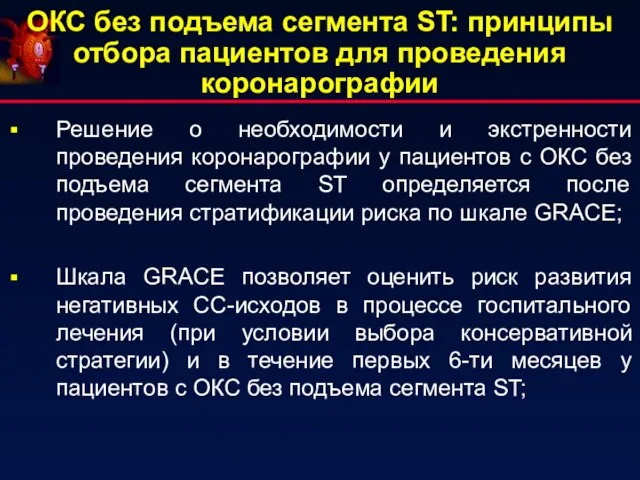 ОКС без подъема сегмента ST: принципы отбора пациентов для проведения коронарографии

▪ Решение о необходимости и экстренности проведения коронарографии у пациентов с ОКС без подъема сегмента ST определяется после проведения стратификации риска по шкале GRACE;

▪ Шкала GRACE позволяет оценить риск развития негативных СС-исходов в процессе госпитального лечения (при условии выбора консервативной стратегии) и в течение первых 6-ти месяцев у пациентов с ОКС без подъема сегмента ST;